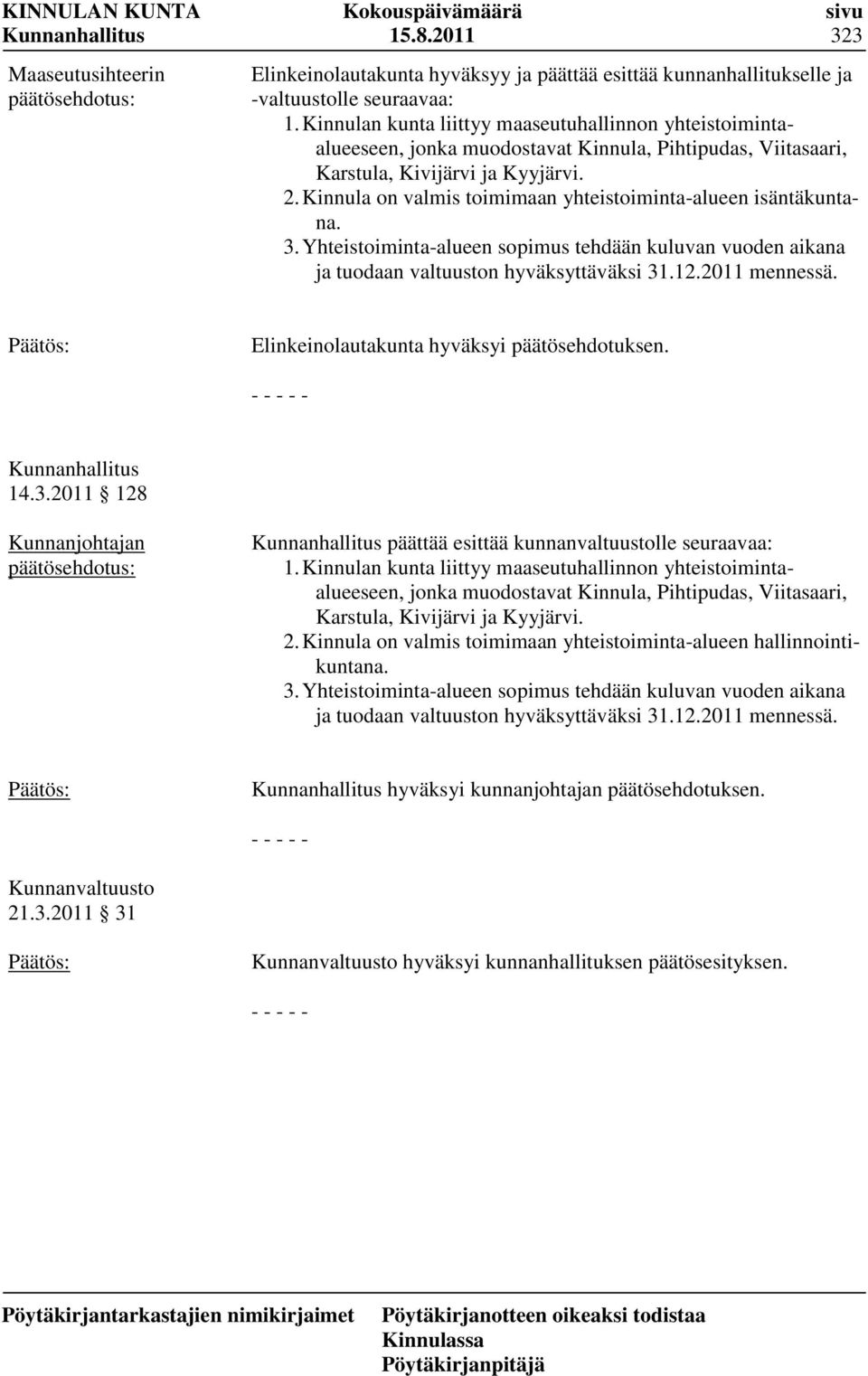 KINNULAN KUNTA Kokouspäivämäärä sivu
Kunnanhallitus 15.8.2011 323

Maaseutusihteerin päätösehdotus:

Elinkeinolautakunta hyväksyy ja päättää esittää kunnanhallitukselle ja -valtuustolle seuraavaa:
1. Kinnulan kunta liittyy maaseutuhallinnon yhteistoiminta-alueeseen, jonka muodostavat Kinnula, Pihtipudas, Viitasaari, Karstula, Kivijärvi ja Kyyjärvi.
2. Kinnula on valmis toimimaan yhteistoiminta-alueen isäntäkuntana.
3. Yhteistoiminta-alueen sopimus tehdään kuluvan vuoden aikana ja tuodaan valtuuston hyväksyttäväksi 31.12.2011 mennessä.

Päätös:

Elinkeinolautakunta hyväksyi päätösehdotuksen.

- - - - -

Kunnanhallitus 14.3.2011 128

Kunnanjohtajan päätösehdotus:

Kunnanhallitus päättää esittää kunnanvaltuustolle seuraavaa:
1. Kinnulan kunta liittyy maaseutuhallinnon yhteistoiminta-alueeseen, jonka muodostavat Kinnula, Pihtipudas, Viitasaari, Karstula, Kivijärvi ja Kyyjärvi.
2. Kinnula on valmis toimimaan yhteistoiminta-alueen hallinnointikuntana.
3. Yhteistoiminta-alueen sopimus tehdään kuluvan vuoden aikana ja tuodaan valtuuston hyväksyttäväksi 31.12.2011 mennessä.

Päätös:

Kunnanhallitus hyväksyi kunnanjohtajan päätösehdotuksen.

- - - - -

Kunnanvaltuusto 21.3.2011 31

Päätös:

Kunnanvaltuusto hyväksyi kunnanhallituksen päätösesityksen.

- - - - -

Pöytäkirjantarkastajien nimikirjaimet

Pöytäkirjanotteen oikeaksi todistaa
Kinnulassa
Pöytäkirjanpitäjä